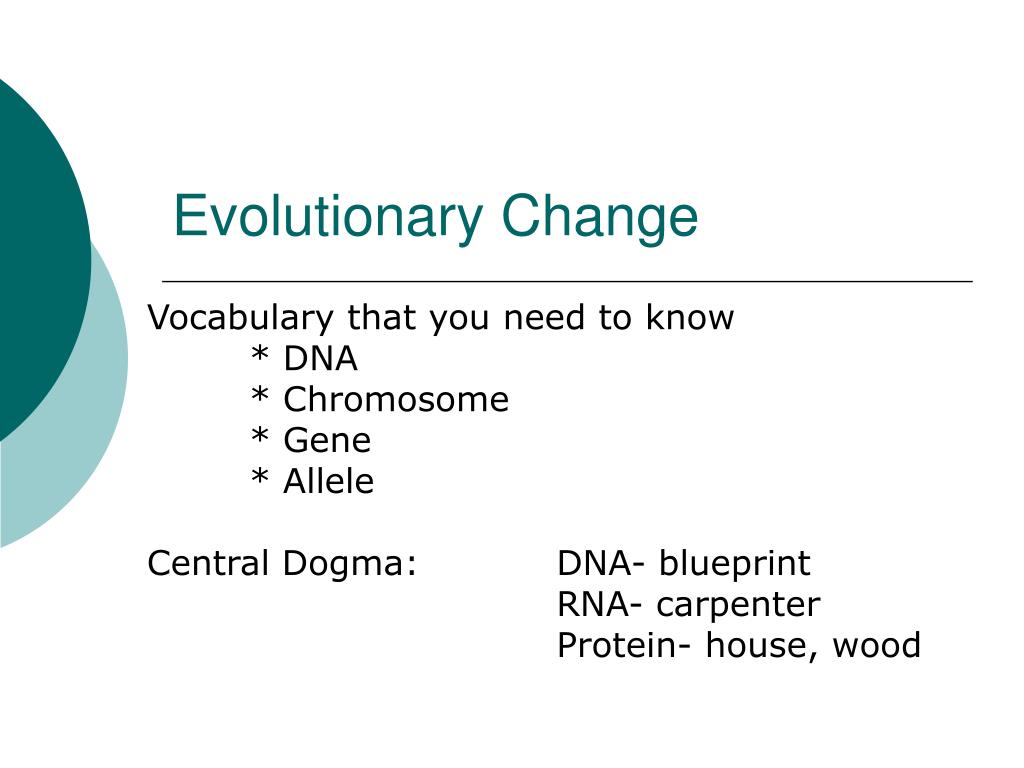 Evolutionary Change

Vocabulary that you need to know
* DNA
* Chromosome
* Gene
* Allele

Central Dogma: DNA- blueprint
RNA- carpenter
Protein- house, wood